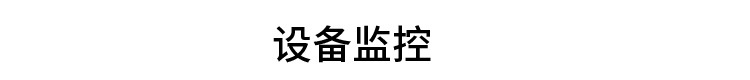 设备监控